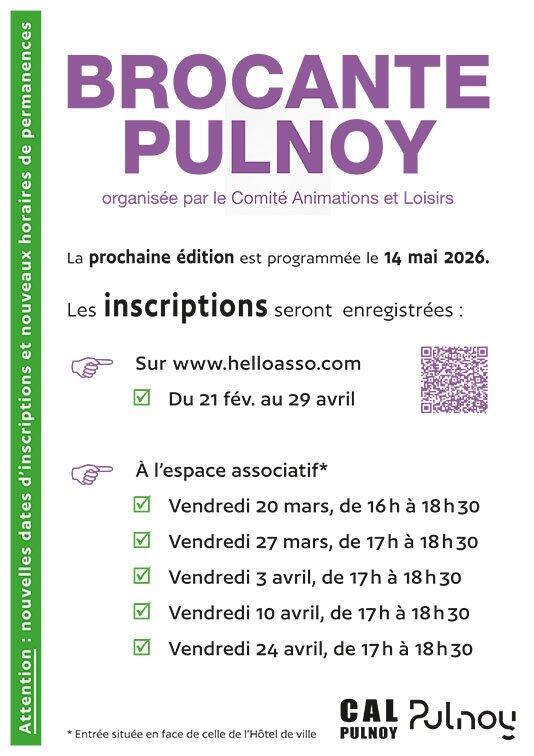 Attention : nouvelles dates d'inscriptions et nouveaux horaires de permanences

BROCANTE PULNOY

organisée par le Comité Animations et Loisirs

La prochaine édition est programmée le 14 mai 2026.

Les inscriptions seront enregistrées :

Sur www.helloasso.com

Du 21 fév. au 29 avril

À l'espace associatif*

Vendredi 20 mars, de 16h à 18h30

Vendredi 27 mars, de 17h à 18h30

Vendredi 3 avril, de 17h à 18h30

Vendredi 10 avril, de 17h à 18h30

Vendredi 24 avril, de 17h à 18h30

* Entrée située en face de celle de l'Hôtel de ville

CAL PULNOY

Pulnoy